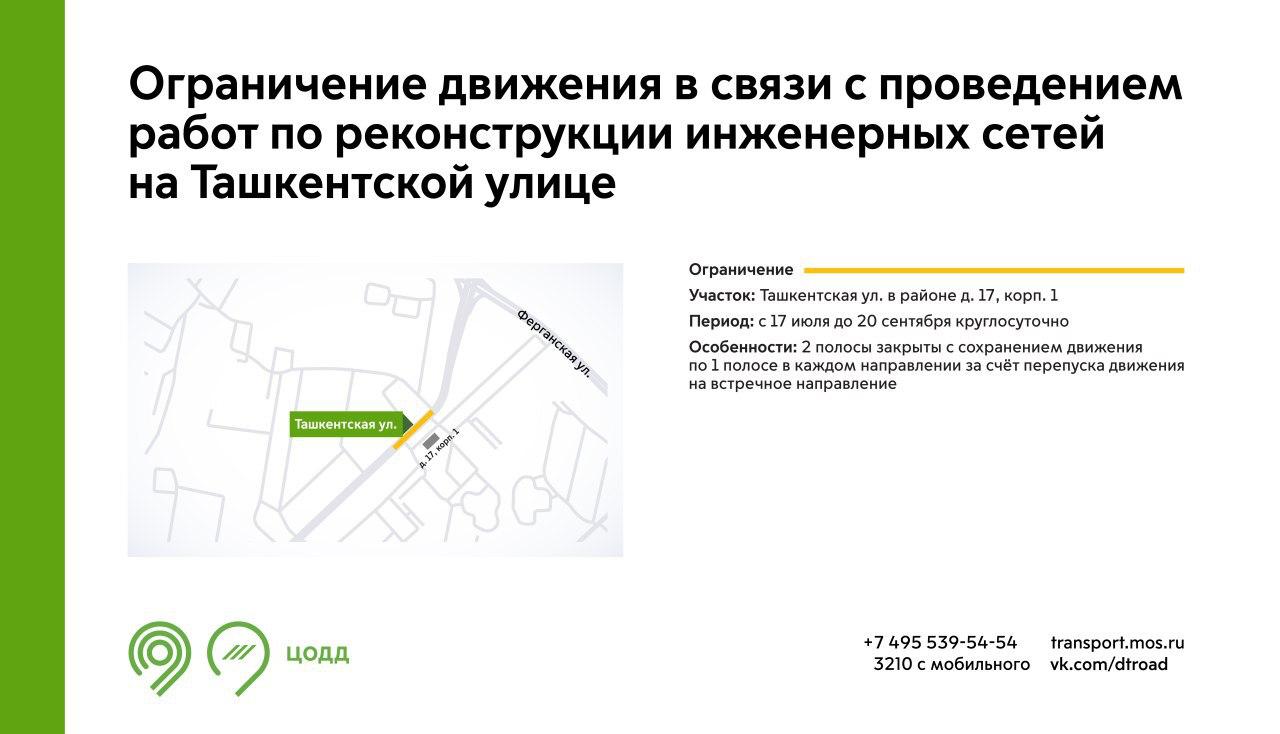 Ограничение движения в связи с проведением работ по реконструкции инженерных сетей на Ташкентской улице

Ферганская ул.

Ташкентская ул.

д. 17, корп. 1

Ограничение

Участок: Ташкентская ул. в районе д. 17, корп. 1

Период: с 17 июля до 20 сентября круглосуточно

Особенности: 2 полосы закрыты с сохранением движения по 1 полосе в каждом направлении за счёт перепуска движения на встречное направление

ЦОДД

+7 495 539-54-54
3210 с мобильного

transport.mos.ru
vk.com/dtroad